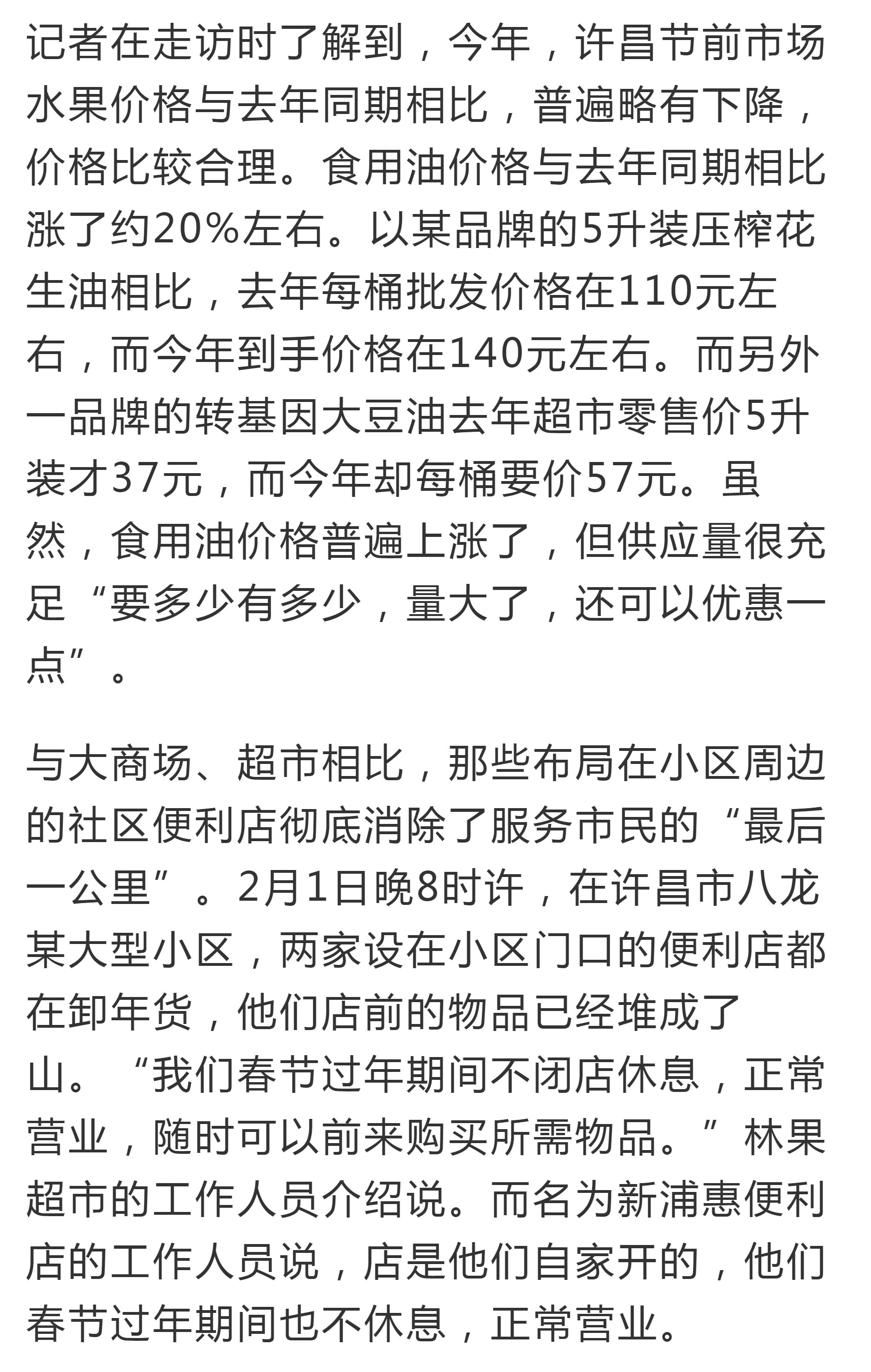 记者在走访时了解到，今年，许昌节前市场水果价格与去年同期相比，普遍略有下降，价格比较合理。食用油价格与去年同期相比涨了约20%左右。以某品牌的5升装压榨花生油相比，去年每桶批发价格在110元左右，而今年到手价格在140元左右。而另外一品牌的转基因大豆油去年超市零售价5升装才37元，而今年却每桶要价57元。虽然，食用油价格普遍上涨了，但供应量很充足“要多少有多少，量大了，还可以优惠一点”。

与大商场、超市相比，那些布局在小区周边的社区便利店彻底消除了服务市民的“最后一公里”。2月1日晚8时许，在许昌市八龙某大型小区，两家设在小区门口的便利店都在卸年货，他们店前的物品已经堆成了山。“我们春节过年期间不闭店休息，正常营业，随时可以前来购买所需物品。”林果超市的工作人员介绍说。而名为新浦惠便利店的工作人员说，店是他们自家开的，他们春节过年期间也不休息，正常营业。